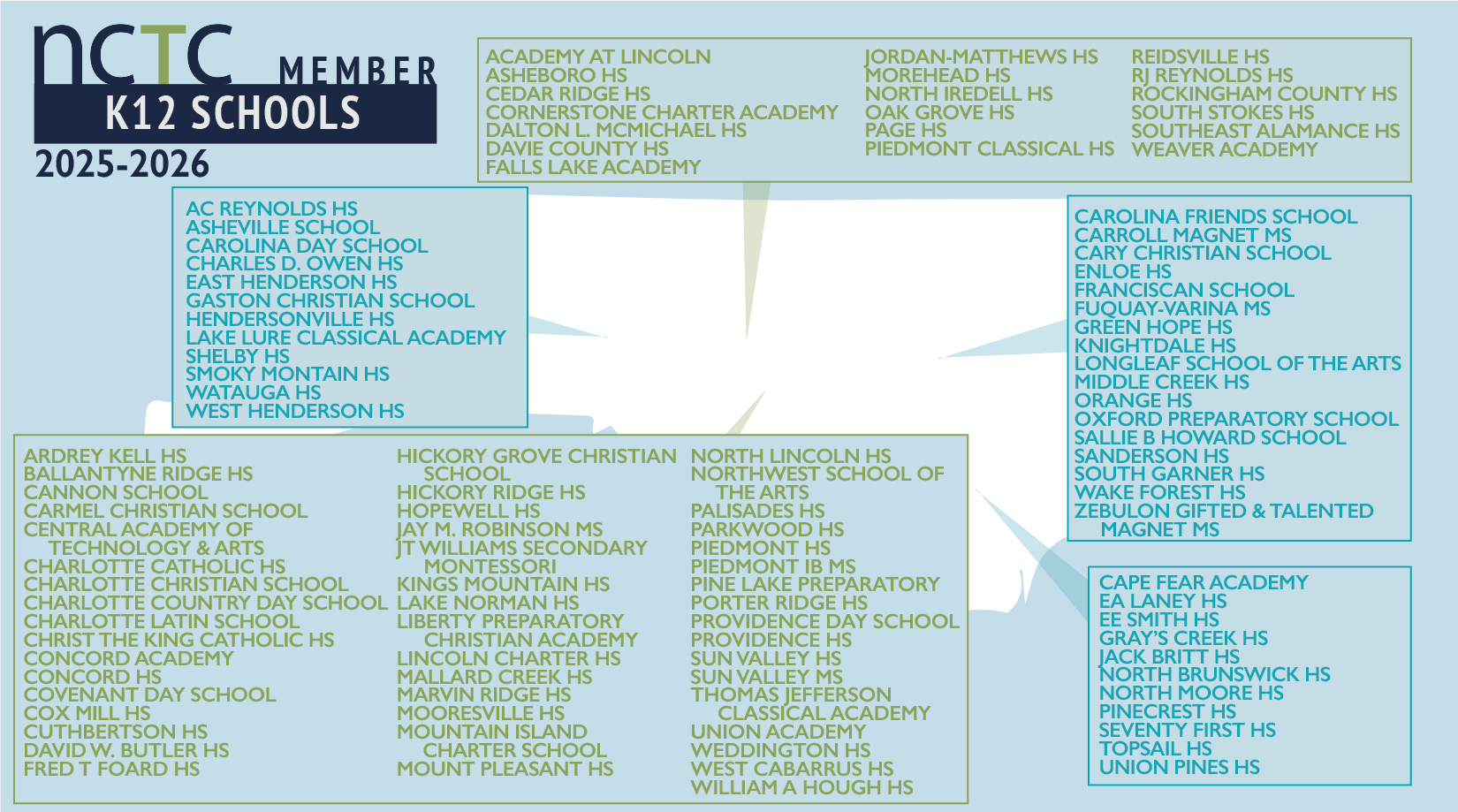 NCTC MEMBER
K12 SCHOOLS
2025-2026

ACADEMY AT LINCOLN
ASHEBORO HS
CEDAR RIDGE HS
CORNERSTONE CHARTER ACADEMY
DALTON L. MCMICHAEL HS
DAVIE COUNTY HS
FALLS LAKE ACADEMY

JORDAN-MATTHEWS HS
MOREHEAD HS
NORTH IREDELL HS
OAK GROVE HS
PAGE HS
PIEDMONT CLASSICAL HS

REIDSVILLE HS
RJ REYNOLDS HS
ROCKINGHAM COUNTY HS
SOUTH STOKES HS
SOUTHEAST ALAMANCE HS
WEAVER ACADEMY

AC REYNOLDS HS
ASHEVILLE SCHOOL
CAROLINA DAY SCHOOL
CHARLES D. OWEN HS
EAST HENDERSON HS
GASTON CHRISTIAN SCHOOL
HENDERSONVILLE HS
LAKE LURE CLASSICAL ACADEMY
SHELBY HS
SMOKY MONTAIN HS
WATAUGA HS
WEST HENDERSON HS

CAROLINA FRIENDS SCHOOL
CARROLL MAGNET MS
CARY CHRISTIAN SCHOOL
ENLOE HS
FRANCISCAN SCHOOL
FUQUAY-VARINA MS
GREEN HOPE HS
KNIGHTDALE HS
LONGLEAF SCHOOL OF THE ARTS
MIDDLE CREEK HS
ORANGE HS
OXFORD PREPARATORY SCHOOL
SALLIE B HOWARD SCHOOL
SANDERSON HS
SOUTH GARNER HS
WAKE FOREST HS
ZEBULON GIFTED & TALENTED MAGNET MS

ARDREY KELL HS
BALLANTYNE RIDGE HS
CANNON SCHOOL
CARMEL CHRISTIAN SCHOOL
CENTRAL ACADEMY OF TECHNOLOGY & ARTS
CHARLOTTE CATHOLIC HS
CHARLOTTE CHRISTIAN SCHOOL
CHARLOTTE COUNTRY DAY SCHOOL
CHARLOTTE LATIN SCHOOL
CHRIST THE KING CATHOLIC HS
CONCORD ACADEMY
CONCORD HS
COVENANT DAY SCHOOL
COX MILL HS
CUTHBERTSON HS
DAVID W. BUTLER HS
FRED T FOARD HS

HICKORY GROVE CHRISTIAN SCHOOL
HICKORY RIDGE HS
HOPEWELL HS
JAY M. ROBINSON MS
JT WILLIAMS SECONDARY MONTESSORI
KINGS MOUNTAIN HS
LAKE NORMAN HS
LIBERTY PREPARATORY CHRISTIAN ACADEMY
LINCOLN CHARTER HS
MALLARD CREEK HS
MARVIN RIDGE HS
MOORESVILLE HS
MOUNTAIN ISLAND CHARTER SCHOOL
MOUNT PLEASANT HS

NORTH LINCOLN HS
NORTHWEST SCHOOL OF THE ARTS
PALISADES HS
PARKWOOD HS
PIEDMONT HS
PIEDMONT IB MS
PINE LAKE PREPARATORY
PORTER RIDGE HS
PROVIDENCE DAY SCHOOL
PROVIDENCE HS
SUN VALLEY HS
SUN VALLEY MS
THOMAS JEFFERSON CLASSICAL ACADEMY
UNION ACADEMY
WEDDINGTON HS
WEST CABARRUS HS
WILLIAM A HOUGH HS

CAPE FEAR ACADEMY
EA LANEY HS
EE SMITH HS
GRAY'S CREEK HS
JACK BRITT HS
NORTH BRUNSWICK HS
NORTH MOORE HS
PINECREST HS
SEVENTY FIRST HS
TOPSAIL HS
UNION PINES HS